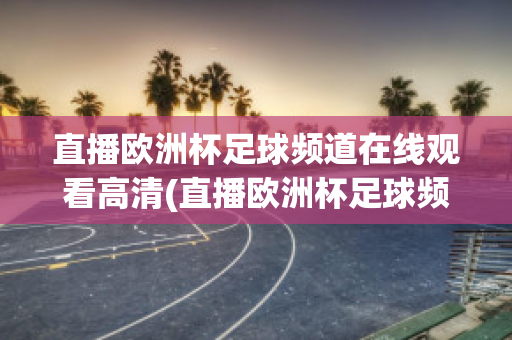 直播欧洲杯足球频道在线观看高清(直播欧洲杯足球频